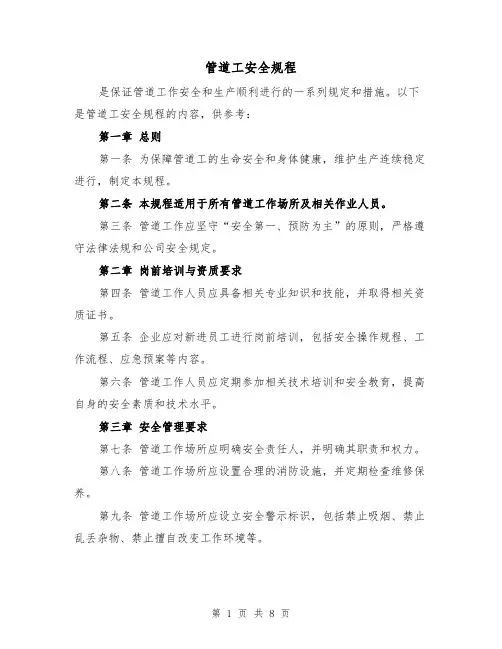 管道工安全规程

是保证管道工作安全和生产顺利进行的一系列规定和措施。以下是管道工安全规程的内容，供参考：

第一章 总则

第一条 为保障管道工的生命安全和身体健康，维护生产连续稳定进行，制定本规程。

第二条 本规程适用于所有管道工作场所及相关作业人员。

第三条 管道工作应坚守“安全第一、预防为主”的原则，严格遵守法律法规和公司安全规定。

第二章 岗前培训与资质要求

第四条 管道工作人员应具备相关专业知识和技能，并取得相关资质证书。

第五条 企业应对新进员工进行岗前培训，包括安全操作规程、工作流程、应急预案等内容。

第六条 管道工作人员应定期参加相关技术培训和安全教育，提高自身的安全素质和技术水平。

第三章 安全管理要求

第七条 管道工作场所应明确安全责任人，并明确其职责和权力。

第八条 管道工作场所应设置合理的消防设施，并定期检查维修保养。

第九条 管道工作场所应设立安全警示标识，包括禁止吸烟、禁止乱丢杂物、禁止擅自改变工作环境等。

第 1 页 共 8 页